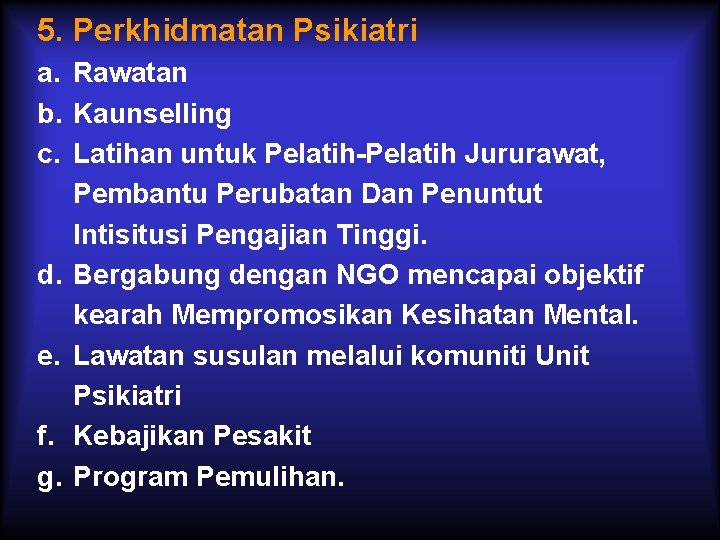 5. Perkhidmatan Psikiatri

a. Rawatan

b. Kaunselling

c. Latihan untuk Pelatih-Pelatih Jururawat, Pembantu Perubatan Dan Penuntut Intisitusi Pengajian Tinggi.

d. Bergabung dengan NGO mencapai objektif kearah Mempromosikan Kesihatan Mental.

e. Lawatan susulan melalui komuniti Unit Psikiatri

f. Kebajikan Pesakit

g. Program Pemulihan.